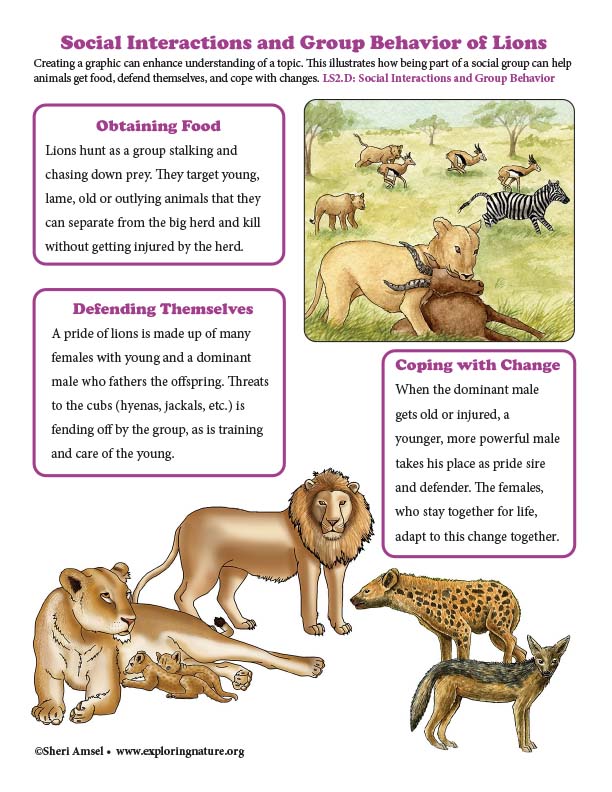 Social Interactions and Group Behavior of Lions

Creating a graphic can enhance understanding of a topic. This illustrates how being part of a social group can help animals get food, defend themselves, and cope with changes. LS2.D: Social Interactions and Group Behavior

Obtaining Food

Lions hunt as a group stalking and chasing down prey. They target young, lame, old or outlying animals that they can separate from the big herd and kill without getting injured by the herd.

Defending Themselves

A pride of lions is made up of many females with young and a dominant male who fathers the offspring. Threats to the cubs (hyenas, jackals, etc.) is fending off by the group, as is training and care of the young.

Coping with Change

When the dominant male gets old or injured, a younger, more powerful male takes his place as pride sire and defender. The females, who stay together for life, adapt to this change together.

©Sheri Amsel • www.exploringnature.org